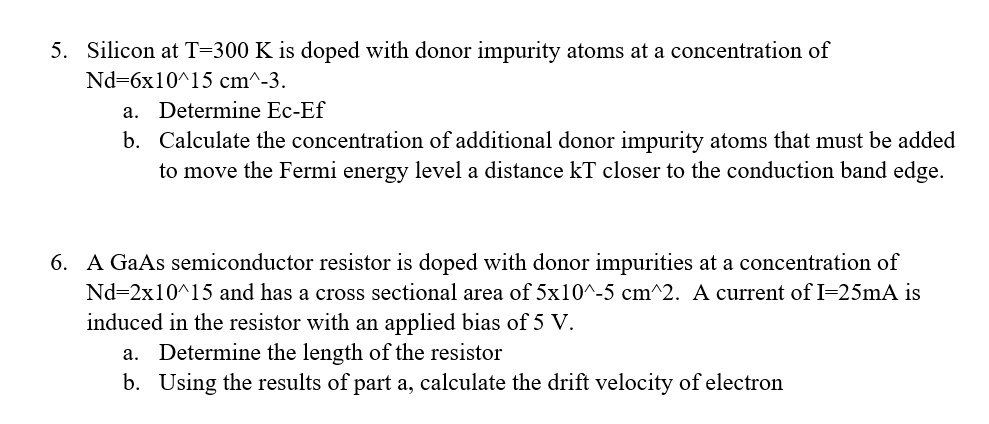 5. Silicon at T=300 K is doped with donor impurity atoms at a concentration of Nd=6x10^15 cm^-3.

a. Determine Ec-Ef

b. Calculate the concentration of additional donor impurity atoms that must be added to move the Fermi energy level a distance kT closer to the conduction band edge.

6. A GaAs semiconductor resistor is doped with donor impurities at a concentration of Nd=2x10^15 and has a cross sectional area of 5x10^-5 cm^2. A current of I=25mA is induced in the resistor with an applied bias of 5 V.

a. Determine the length of the resistor

b. Using the results of part a, calculate the drift velocity of electron